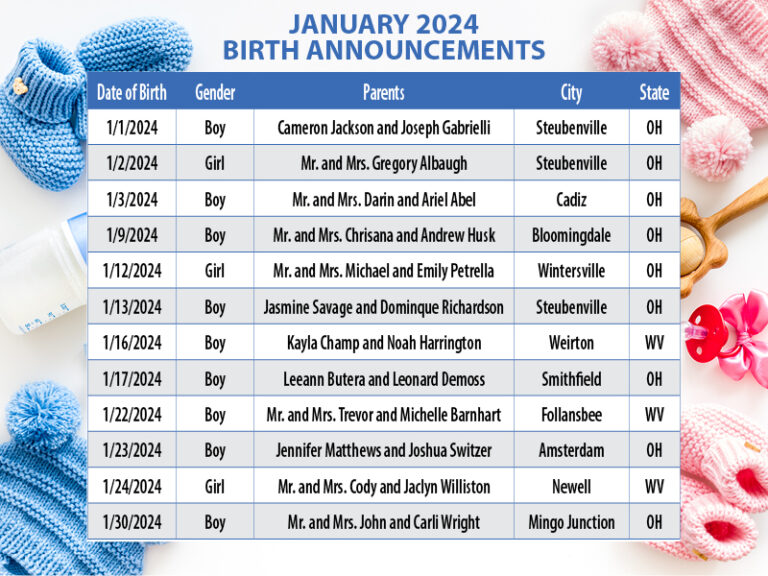 JANUARY 2024
BIRTH ANNOUNCEMENTS

| Date of Birth | Gender | Parents | City | State |
|---|---|---|---|---|
| 1/1/2024 | Boy | Cameron Jackson and Joseph Gabrielli | Steubenville | OH |
| 1/2/2024 | Girl | Mr. and Mrs. Gregory Albaugh | Steubenville | OH |
| 1/3/2024 | Boy | Mr. and Mrs. Darin and Ariel Abel | Cadiz | OH |
| 1/9/2024 | Boy | Mr. and Mrs. Chrisana and Andrew Husk | Bloomingdale | OH |
| 1/12/2024 | Girl | Mr. and Mrs. Michael and Emily Petrella | Wintersville | OH |
| 1/13/2024 | Boy | Jasmine Savage and Dominque Richardson | Steubenville | OH |
| 1/16/2024 | Boy | Kayla Champ and Noah Harrington | Weirton | WV |
| 1/17/2024 | Boy | Leeann Butera and Leonard Demoss | Smithfield | OH |
| 1/22/2024 | Boy | Mr. and Mrs. Trevor and Michelle Barnhart | Follansbee | WV |
| 1/23/2024 | Boy | Jennifer Matthews and Joshua Switzer | Amsterdam | OH |
| 1/24/2024 | Girl | Mr. and Mrs. Cody and Jaclyn Williston | Newell | WV |
| 1/30/2024 | Boy | Mr. and Mrs. John and Carli Wright | Mingo Junction | OH |